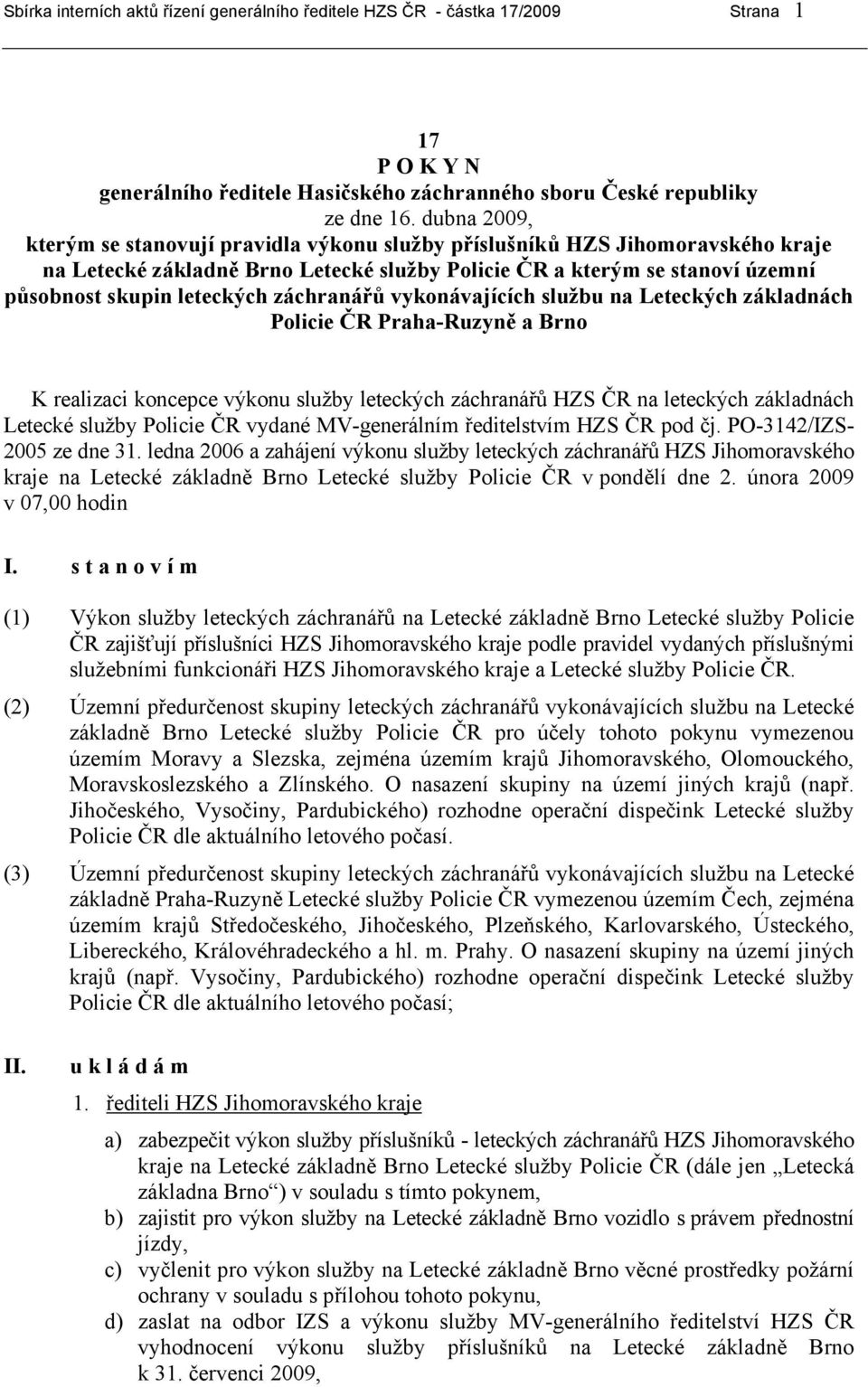 Sbírka interních aktů řízení generálního ředitele HZS ČR - částka 17/2009 Strana 1

17
P O K Y N
generálního ředitele Hasičského záchranného sboru České republiky
ze dne 16. dubna 2009,
kterým se stanovují pravidla výkonu služby příslušníků HZS Jihomoravského kraje na Letecké základně Brno Letecké služby Policie ČR a kterým se stanoví územní působnost skupin leteckých záchranářů vykonávajících službu na Leteckých základnách Policie ČR Praha-Ruzyně a Brno

K realizaci koncepce výkonu služby leteckých záchranářů HZS ČR na leteckých základnách Letecké služby Policie ČR vydané MV-generálním ředitelstvím HZS ČR pod čj. PO-3142/IZS-2005 ze dne 31. ledna 2006 a zahájení výkonu služby leteckých záchranářů HZS Jihomoravského kraje na Letecké základně Brno Letecké služby Policie ČR v pondělí dne 2. února 2009 v 07,00 hodin

I. s t a n o v í m

(1) Výkon služby leteckých záchranářů na Letecké základně Brno Letecké služby Policie ČR zajišťují příslušníci HZS Jihomoravského kraje podle pravidel vydaných příslušnými služebními funkcionáři HZS Jihomoravského kraje a Letecké služby Policie ČR.

(2) Územní předurčenost skupiny leteckých záchranářů vykonávajících službu na Letecké základně Brno Letecké služby Policie ČR pro účely tohoto pokynu vymezenou územím Moravy a Slezska, zejména územím krajů Jihomoravského, Olomouckého, Moravskoslezského a Zlínského. O nasazení skupiny na území jiných krajů (např. Jihočeského, Vysočiny, Pardubického) rozhodne operační dispečink Letecké služby Policie ČR dle aktuálního letového počasí.

(3) Územní předurčenost skupiny leteckých záchranářů vykonávajících službu na Letecké základně Praha-Ruzyně Letecké služby Policie ČR vymezenou územím Čech, zejména územím krajů Středočeského, Jihočeského, Plzeňského, Karlovarského, Ústeckého, Libereckého, Královéhradeckého a hl. m. Prahy. O nasazení skupiny na území jiných krajů (např. Vysočiny, Pardubického) rozhodne operační dispečink Letecké služby Policie ČR dle aktuálního letového počasí;

II. u k l á d á m

1. řediteli HZS Jihomoravského kraje

a) zabezpečit výkon služby příslušníků - leteckých záchranářů HZS Jihomoravského kraje na Letecké základně Brno Letecké služby Policie ČR (dále jen „Letecká základna Brno“) v souladu s tímto pokynem,
b) zajistit pro výkon služby na Letecké základně Brno vozidlo s právem přednostní jízdy,
c) vyčlenit pro výkon služby na Letecké základně Brno věcné prostředky požární ochrany v souladu s přílohou tohoto pokynu,
d) zaslat na odbor IZS a výkonu služby MV-generálního ředitelství HZS ČR vyhodnocení výkonu služby příslušníků na Letecké základně Brno k 31. červenci 2009,